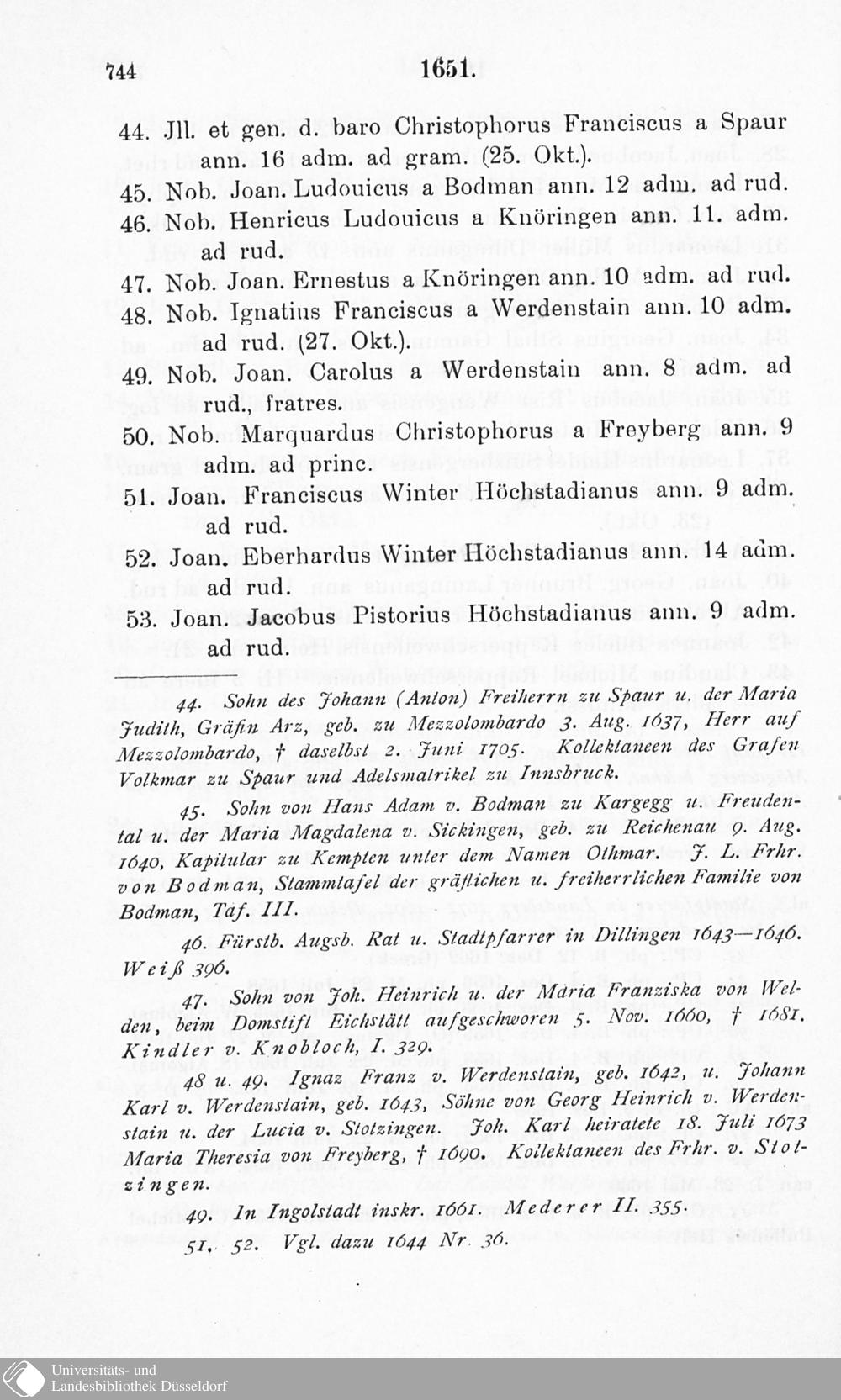 744 1651.

44. Jll. et gen. d. baro Christophorus Franciscus a Spaur ann. 16 adm. ad gram. (25. Okt.).
45. Nob. Joan. Ludouicus a Bodman ann. 12 adm. ad rud.
46. Nob. Henricus Ludouicus a Knöringen ann. 11. adm. ad rud.
47. Nob. Joan. Ernestus a Knöringen ann. 10 adm. ad rud.
48. Nob. Ignatius Franciscus a Werdenstain ann. 10 adm. ad rud. (27. Okt.).
49. Nob. Joan. Carolus a Werdenstain ann. 8 adm. ad rud., fratres.
50. Nob. Marquardus Christophorus a Freyberg ann. 9 adm. ad princ.
51. Joan. Franciscus Winter Höchstadianus ann. 9 adm. ad rud.
52. Joan. Eberhardus Winter Höchstadianus ann. 14 adm. ad rud.
53. Joan. Jacobus Pistorius Höchstadianus ann. 9 adm. ad rud.

44. Sohn des Johann (Anton) Freiherrn zu Spaur u. der Maria Judith, Gräfin Arz, geb. zu Mezzolombardo 3. Aug. 1637, Herr auf Mezzolombardo, † daselbst 2. Juni 1705. Kollektaneen des Grafen Volkmar zu Spaur und Adelsmatrikel zu Innsbruck.

45. Sohn von Hans Adam v. Bodman zu Kargegg u. Freudental u. der Maria Magdalena v. Sickingen, geb. zu Reichenau 9. Aug. 1640, Kapitular zu Kempten unter dem Namen Othmar. J. L. Frhr. von Bodman, Stammtafel der gräflichen u. freiherrlichen Familie von Bodman, Taf. III.

46. Fürstb. Augsb. Rat u. Stadtpfarrer in Dillingen 1643—1646. Weiß 396.

47. Sohn von Joh. Heinrich u. der Maria Franziska von Welden, beim Domstift Eichstätt aufgeschworen 5. Nov. 1660, † 1681. Kindler v. Knobloch, I. 329.

48 u. 49. Ignaz Franz v. Werdenstain, geb. 1642, u. Johann Karl v. Werdenstain, geb. 1643, Söhne von Georg Heinrich v. Werdenstain u. der Lucia v. Stotzingen. Joh. Karl heiratete 18. Juli 1673 Maria Theresia von Freyberg, † 1690. Kollektaneen des Frhr. v. Stotzingen.

49. In Ingolstadt inskr. 1661. Mederer II. 355.

51. 52. Vgl. dazu 1644 Nr. 36.

Universitäts- und Landesbibliothek Düsseldorf